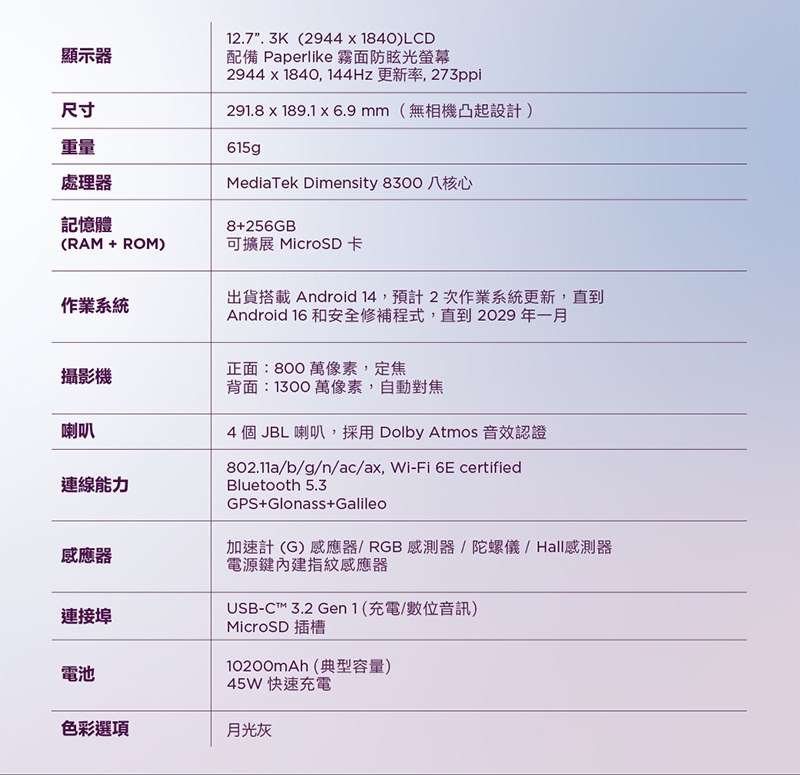 | 顯示器 | 12.7". 3K (2944 x 1840)LCD 配備 Paperlike 霧面防眩光螢幕 2944 x 1840, 144Hz 更新率, 273ppi |
|---|---|
| 尺寸 | 291.8 x 189.1 x 6.9 mm（無相機凸起設計） |
| 重量 | 615g |
| 處理器 | MediaTek Dimensity 8300 八核心 |
| 記憶體 (RAM + ROM) | 8+256GB 可擴展 MicroSD 卡 |
| 作業系統 | 出貨搭載 Android 14，預計 2 次作業系統更新，直到 Android 16 和安全修補程式，直到 2029 年一月 |
| 攝影機 | 正面：800 萬像素，定焦 背面：1300 萬像素，自動對焦 |
| 喇叭 | 4 個 JBL 喇叭，採用 Dolby Atmos 音效認證 |
| 連線能力 | 802.11a/b/g/n/ac/ax, Wi-Fi 6E certified Bluetooth 5.3 GPS+Glonass+Galileo |
| 感應器 | 加速計 (G) 感應器/ RGB 感測器 / 陀螺儀 / Hall感測器 電源鍵內建指紋感應器 |
| 連接埠 | USB-C™ 3.2 Gen 1 (充電/數位音訊) MicroSD 插槽 |
| 電池 | 10200mAh (典型容量) 45W 快速充電 |
| 色彩選項 | 月光灰 |